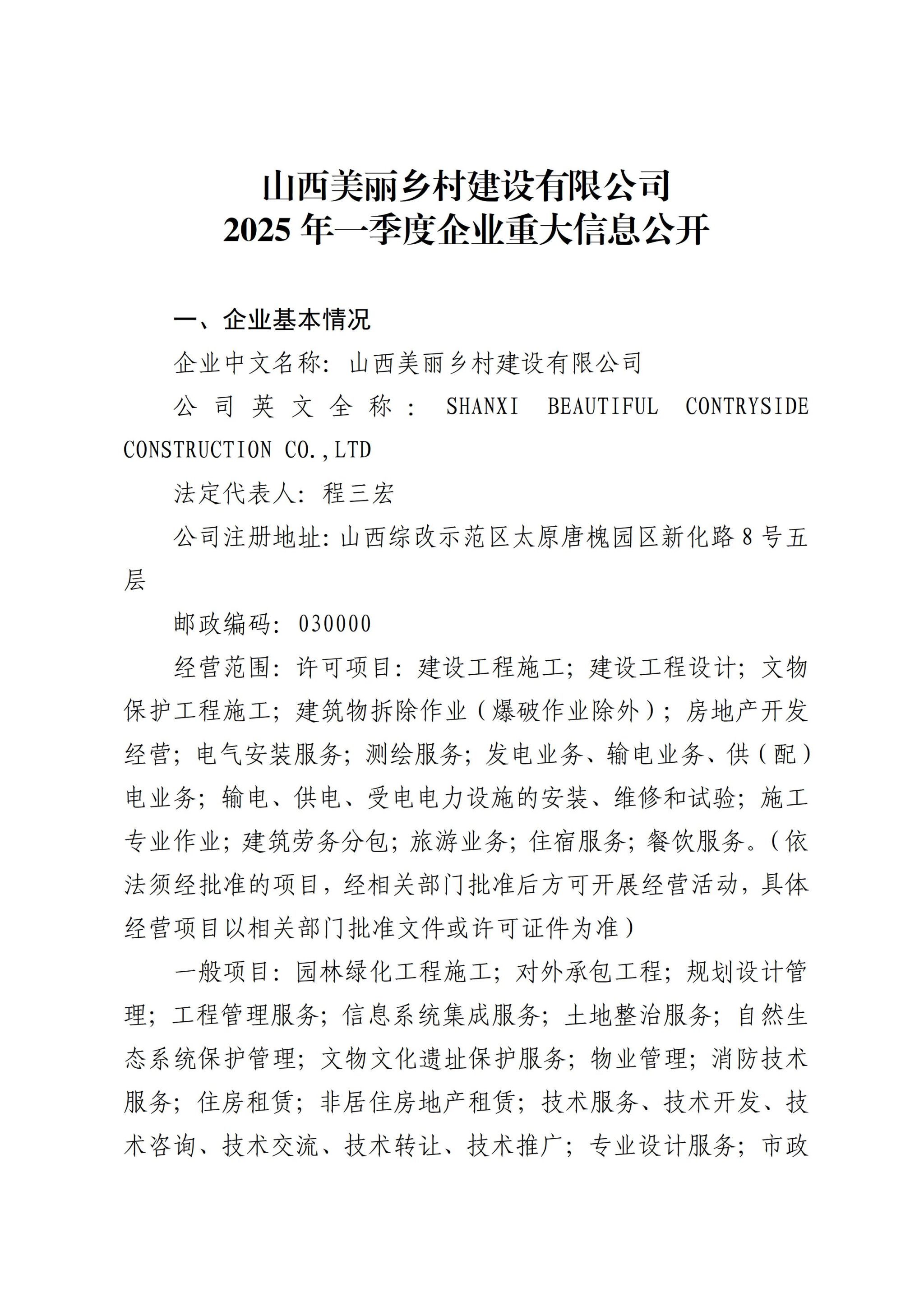 山西美丽乡村建设有限公司
2025 年一季度企业重大信息公开

一、企业基本情况

企业中文名称：山西美丽乡村建设有限公司

公司英文全称：SHANXI BEAUTIFUL CONTRYSIDE CONSTRUCTION CO.,LTD

法定代表人：程三宏

公司注册地址：山西综改示范区太原唐槐园区新化路 8 号五层

邮政编码：030000

经营范围：许可项目：建设工程施工；建设工程设计；文物保护工程施工；建筑物拆除作业（爆破作业除外）；房地产开发经营；电气安装服务；测绘服务；发电业务、输电业务、供（配）电业务；输电、供电、受电电力设施的安装、维修和试验；施工专业作业；建筑劳务分包；旅游业务；住宿服务；餐饮服务。（依法须经批准的项目，经相关部门批准后方可开展经营活动，具体经营项目以相关部门批准文件或许可证件为准）

一般项目：园林绿化工程施工；对外承包工程；规划设计管理；工程管理服务；信息系统集成服务；土地整治服务；自然生态系统保护管理；文物文化遗址保护服务；物业管理；消防技术服务；住房租赁；非居住房地产租赁；技术服务、技术开发、技术咨询、技术交流、技术转让、技术推广；专业设计服务；市政